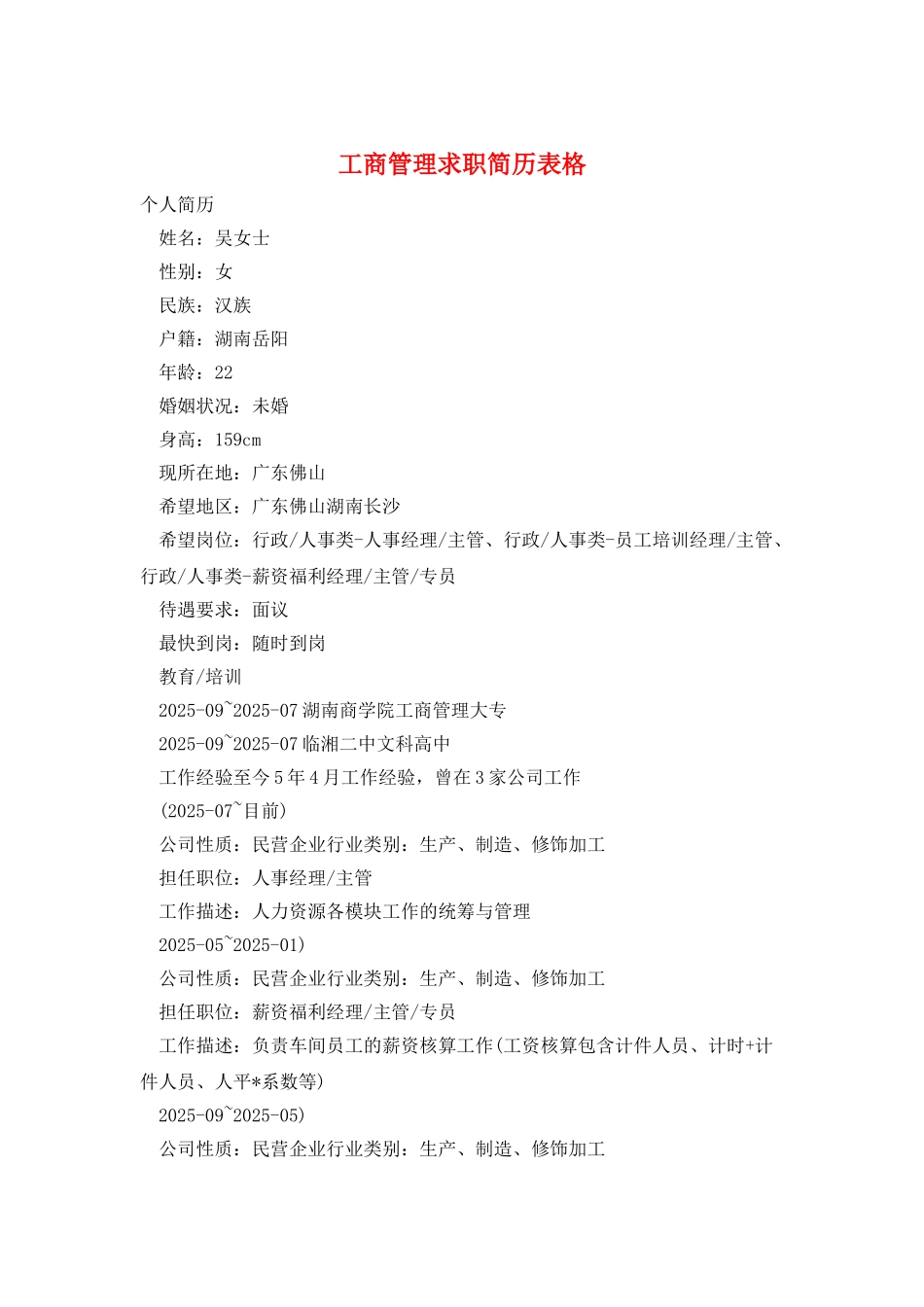 工商管理求职简历表格

个人简历

姓名：吴女士

性别：女

民族：汉族

户籍：湖南岳阳

年龄：22

婚姻状况：未婚

身高：159cm

现所在地：广东佛山

希望地区：广东佛山湖南长沙

希望岗位：行政/人事类-人事经理/主管、行政/人事类-员工培训经理/主管、行政/人事类-薪资福利经理/主管/专员

待遇要求：面议

最快到岗：随时到岗

教育/培训

2025-09~2025-07 湖南商学院工商管理大专

2025-09~2025-07 临湘二中文科高中

工作经验至今 5 年 4 月工作经验，曾在 3 家公司工作

(2025-07~目前)

公司性质：民营企业行业类别：生产、制造、修饰加工

担任职位：人事经理/主管

工作描述：人力资源各模块工作的统筹与管理

2025-05~2025-01)

公司性质：民营企业行业类别：生产、制造、修饰加工

担任职位：薪资福利经理/主管/专员

工作描述：负责车间员工的薪资核算工作(工资核算包含计件人员、计时+计件人员、人平*系数等)

2025-09~2025-05)

公司性质：民营企业行业类别：生产、制造、修饰加工